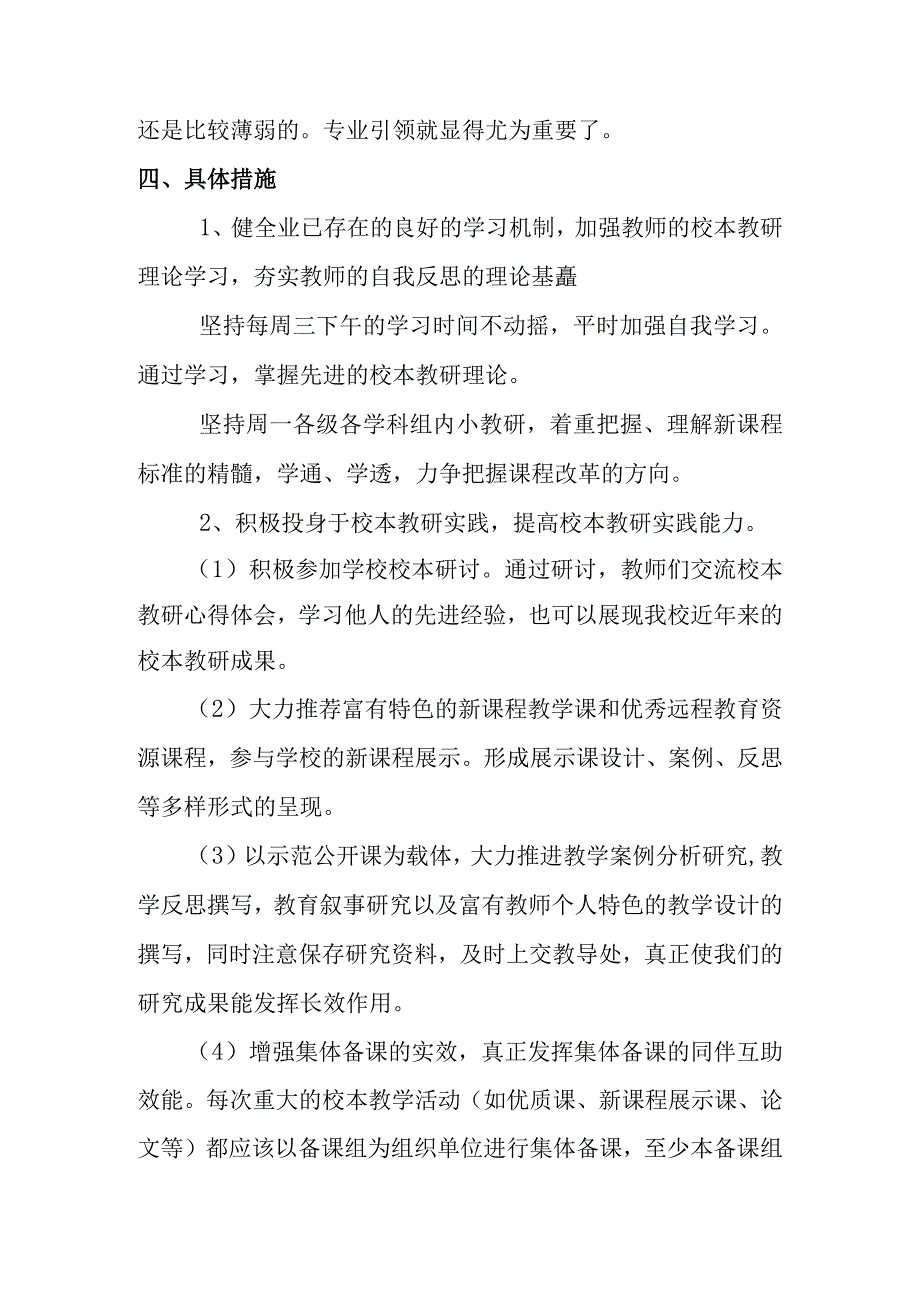 还是比较薄弱的。专业引领就显得尤为重要了。

四、具体措施

1、健全业已存在的良好的学习机制，加强教师的校本教研理论学习，夯实教师的自我反思的理论基矗

坚持每周三下午的学习时间不动摇，平时加强自我学习。通过学习，掌握先进的校本教研理论。

坚持周一各级各学科组内小教研，着重把握、理解新课程标准的精髓，学通、学透，力争把握课程改革的方向。

2、积极投身于校本教研实践，提高校本教研实践能力。

（1）积极参加学校校本研讨。通过研讨，教师们交流校本教研心得体会，学习他人的先进经验，也可以展现我校近年来的校本教研成果。

（2）大力推荐富有特色的新课程教学课和优秀远程教育资源课程，参与学校的新课程展示。形成展示课设计、案例、反思等多样形式的呈现。

（3）以示范公开课为载体，大力推进教学案例分析研究,教学反思撰写，教育叙事研究以及富有教师个人特色的教学设计的撰写，同时注意保存研究资料，及时上交教导处，真正使我们的研究成果能发挥长效作用。

（4）增强集体备课的实效，真正发挥集体备课的同伴互助效能。每次重大的校本教学活动（如优质课、新课程展示课、论文等）都应该以备课组为组织单位进行集体备课，至少本备课组